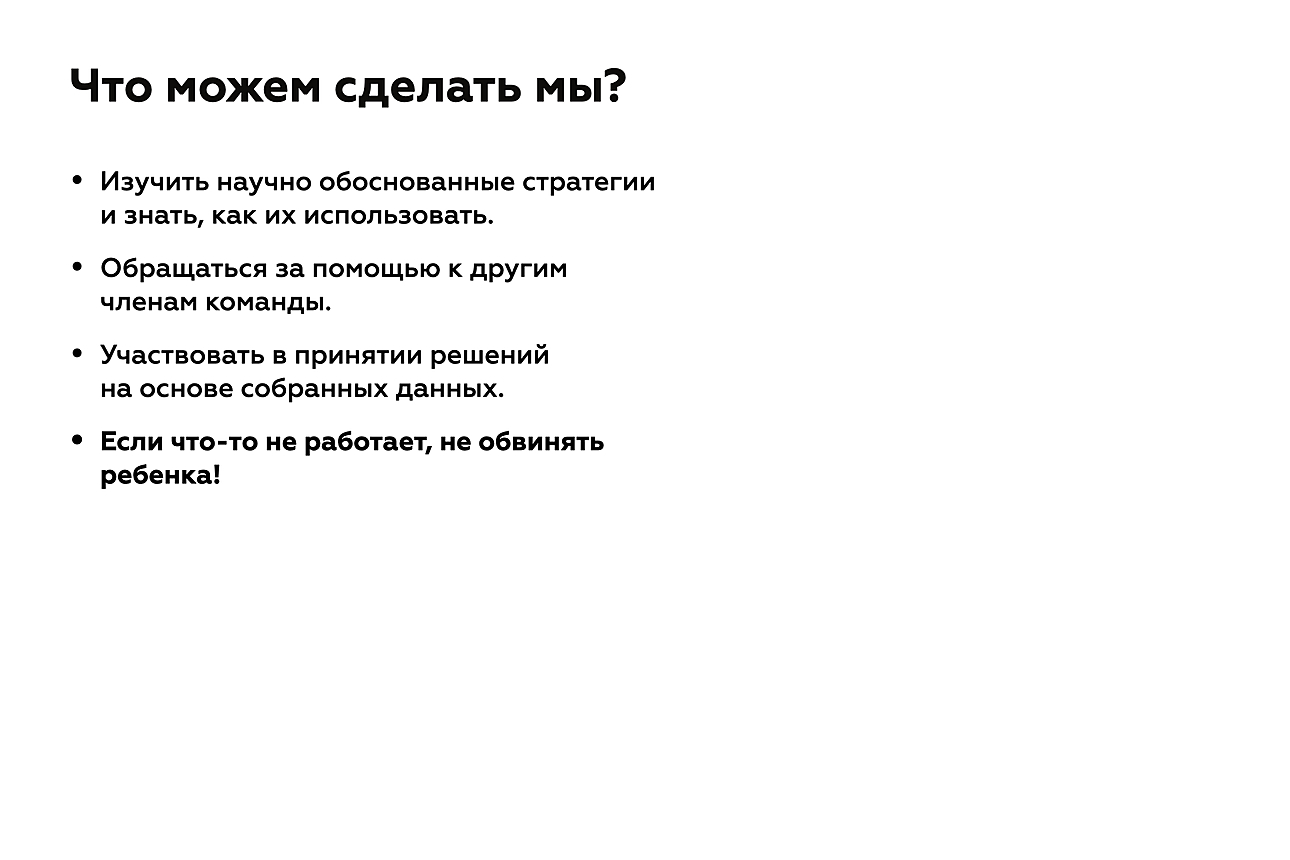 Что можем сделать мы?

• Изучить научно обоснованные стратегии и знать, как их использовать.

• Обращаться за помощью к другим членам команды.

• Участвовать в принятии решений на основе собранных данных.

• Если что-то не работает, не обвинять ребенка!